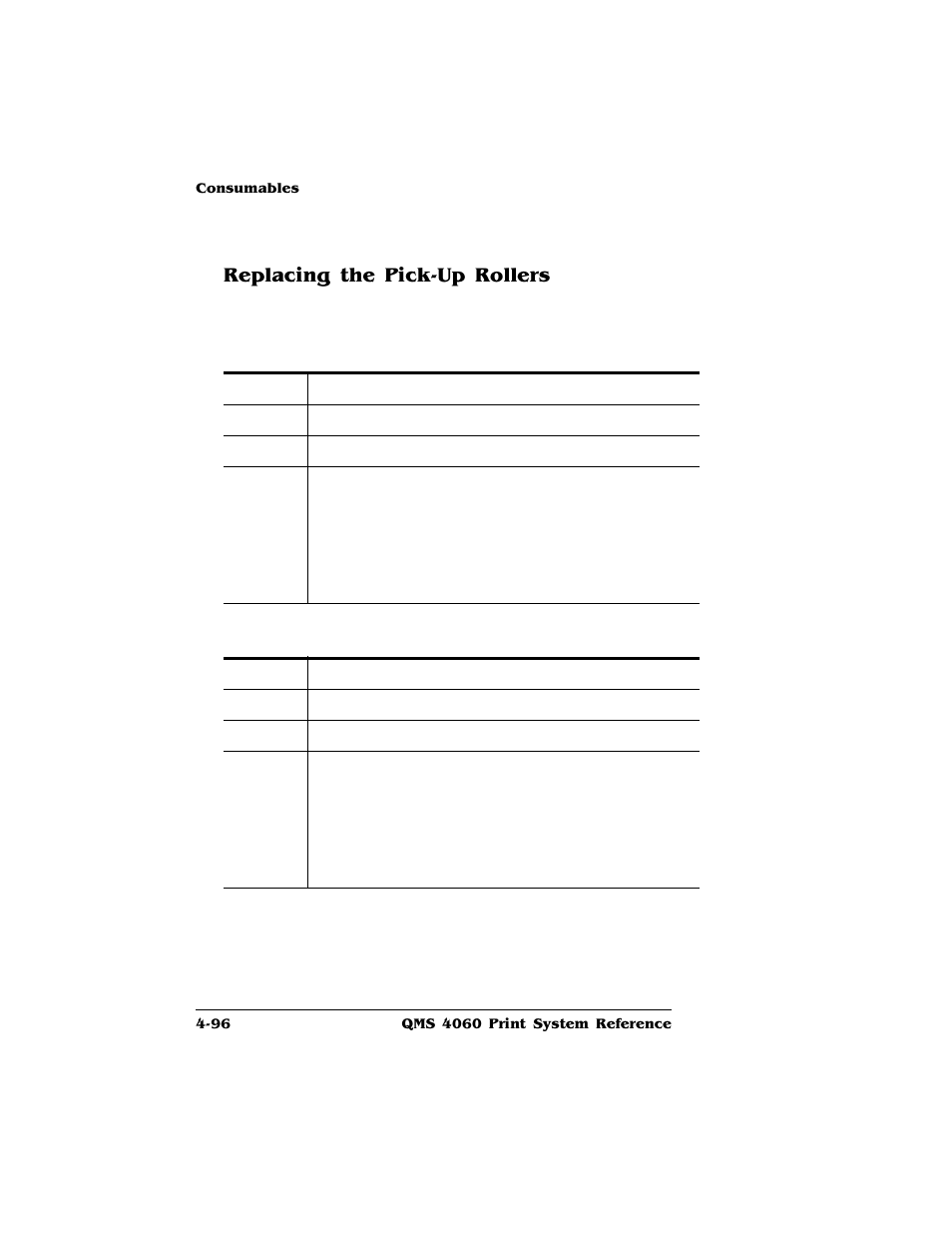 Consumables

Replacing the Pick-Up Rollers

4-96 QMS 4060 Print System Reference